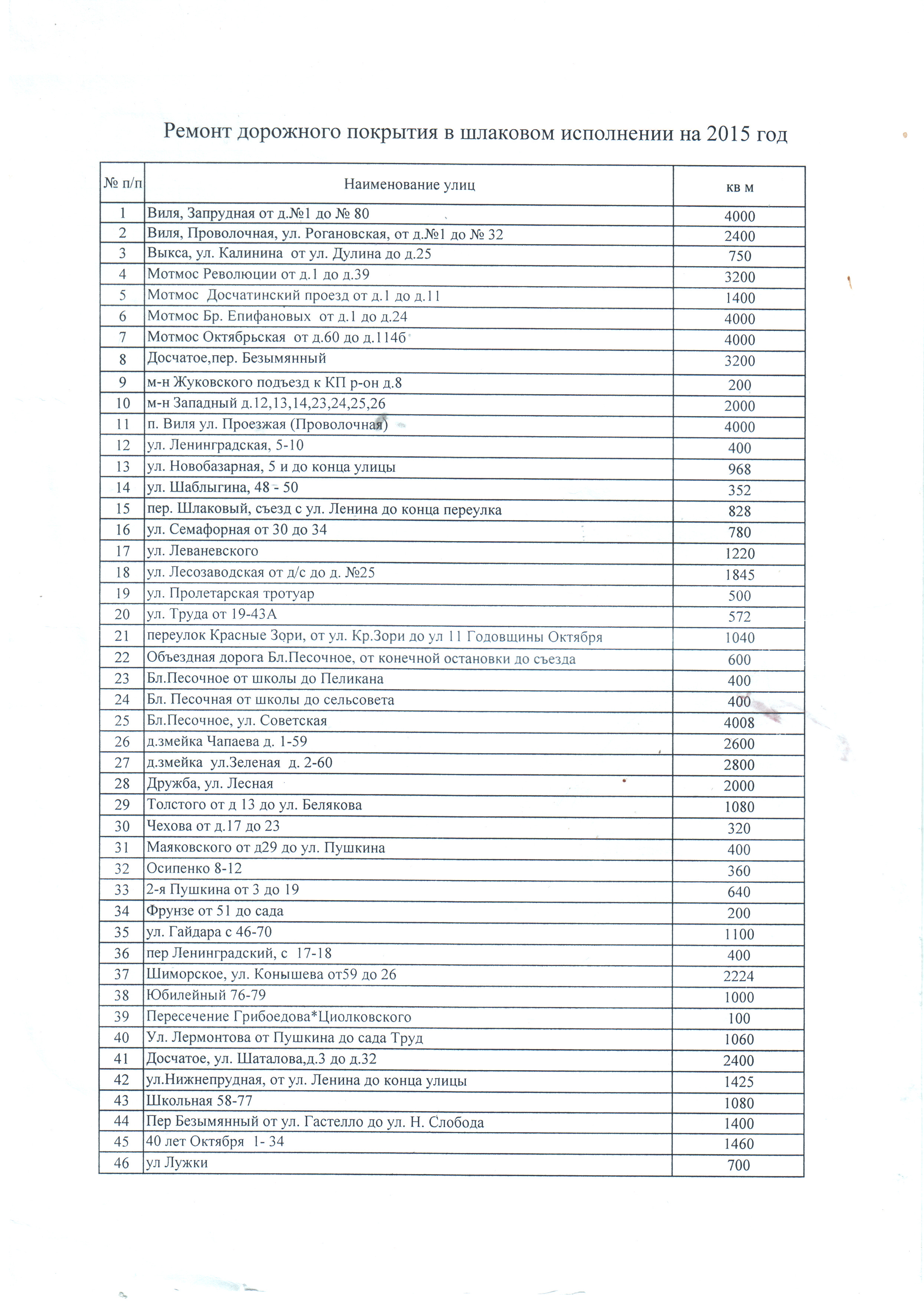 Ремонт дорожного покрытия в шлаковом исполнении на 2015 год

| № п/п | Наименование улиц | кв м |
|---|---|---|
| 1 | Виля, Запрудная от д.№1 до № 80 | 4000 |
| 2 | Виля, Проволочная, ул. Рогановская, от д.№1 до № 32 | 2400 |
| 3 | Выкса, ул. Калинина от ул. Дулина до д.25 | 750 |
| 4 | Мотмос Революции от д.1 до д.39 | 3200 |
| 5 | Мотмос Досчатинский проезд от д.1 до д.11 | 1400 |
| 6 | Мотмос Бр. Епифановых от д.1 до д.24 | 4000 |
| 7 | Мотмос Октябрьская от д.60 до д.114б | 4000 |
| 8 | Досчатое,пер. Безымянный | 3200 |
| 9 | м-н Жуковского подъезд к КП р-он д.8 | 200 |
| 10 | м-н Западный д.12,13,14,23,24,25,26 | 2000 |
| 11 | п. Виля ул. Проезжая (Проволочная) | 4000 |
| 12 | ул. Ленинградская, 5-10 | 400 |
| 13 | ул. Новобазарная, 5 и до конца улицы | 968 |
| 14 | ул. Шаблыгина, 48 - 50 | 352 |
| 15 | пер. Шлаковый, съезд с ул. Ленина до конца переулка | 828 |
| 16 | ул. Семафорная от 30 до 34 | 780 |
| 17 | ул. Леваневского | 1220 |
| 18 | ул. Лесозаводская от д/с до д. №25 | 1845 |
| 19 | ул. Пролетарская тротуар | 500 |
| 20 | ул. Труда от 19-43А | 572 |
| 21 | переулок Красные Зори, от ул. Кр.Зори до ул 11 Годовщины Октября | 1040 |
| 22 | Объездная дорога Бл.Песочное, от конечной остановки до съезда | 600 |
| 23 | Бл.Песочное от школы до Пеликана | 400 |
| 24 | Бл. Песочная от школы до сельсовета | 400 |
| 25 | Бл.Песочное, ул. Советская | 4008 |
| 26 | д.змейка Чапаева д. 1-59 | 2600 |
| 27 | д.змейка ул.Зеленая д. 2-60 | 2800 |
| 28 | Дружба, ул. Лесная | 2000 |
| 29 | Толстого от д 13 до ул. Белякова | 1080 |
| 30 | Чехова от д.17 до 23 | 320 |
| 31 | Маяковского от д29 до ул. Пушкина | 400 |
| 32 | Осипенко 8-12 | 360 |
| 33 | 2-я Пушкина от 3 до 19 | 640 |
| 34 | Фрунзе от 51 до сада | 200 |
| 35 | ул. Гайдара с 46-70 | 1100 |
| 36 | пер Ленинградский, с 17-18 | 400 |
| 37 | Шиморское, ул. Конышева от59 до 26 | 2224 |
| 38 | Юбилейный 76-79 | 1000 |
| 39 | Пересечение Грибоедова*Циолковского | 100 |
| 40 | Ул. Лермонтова от Пушкина до сада Труд | 1060 |
| 41 | Досчатое, ул. Шаталова,д.3 до д.32 | 2400 |
| 42 | ул.Нижнепрудная, от ул. Ленина до конца улицы | 1425 |
| 43 | Школьная 58-77 | 1080 |
| 44 | Пер Безымянный от ул. Гастелло до ул. Н. Слобода | 1400 |
| 45 | 40 лет Октября 1- 34 | 1460 |
| 46 | ул Лужки | 700 |